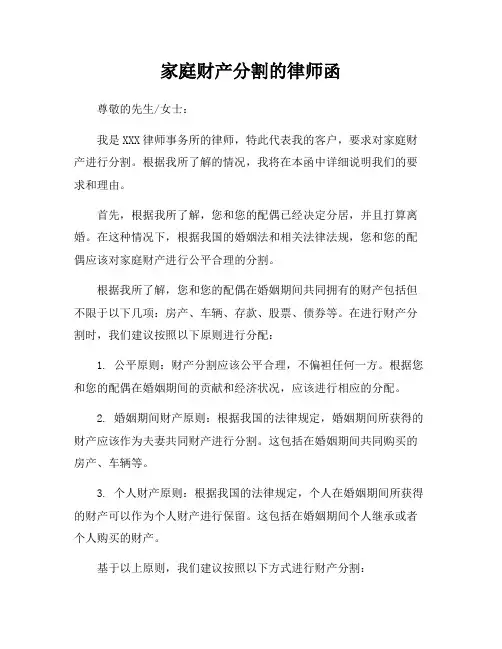 家庭财产分割的律师函

尊敬的先生/女士：

我是XXX律师事务所的律师，特此代表我的客户，要求对家庭财产进行分割。根据我所了解的情况，我将在本函中详细说明我们的要求和理由。

首先，根据我所了解，您和您的配偶已经决定分居，并且打算离婚。在这种情况下，根据我国的婚姻法和相关法律法规，您和您的配偶应该对家庭财产进行公平合理的分割。

根据我所了解，您和您的配偶在婚姻期间共同拥有的财产包括但不限于以下几项：房产、车辆、存款、股票、债券等。在进行财产分割时，我们建议按照以下原则进行分配：

1. 公平原则：财产分割应该公平合理，不偏袒任何一方。根据您和您的配偶在婚姻期间的贡献和经济状况，应该进行相应的分配。

2. 婚姻期间财产原则：根据我国的法律规定，婚姻期间所获得的财产应该作为夫妻共同财产进行分割。这包括在婚姻期间共同购买的房产、车辆等。

3. 个人财产原则：根据我国的法律规定，个人在婚姻期间所获得的财产可以作为个人财产进行保留。这包括在婚姻期间个人继承或者个人购买的财产。

基于以上原则，我们建议按照以下方式进行财产分割：